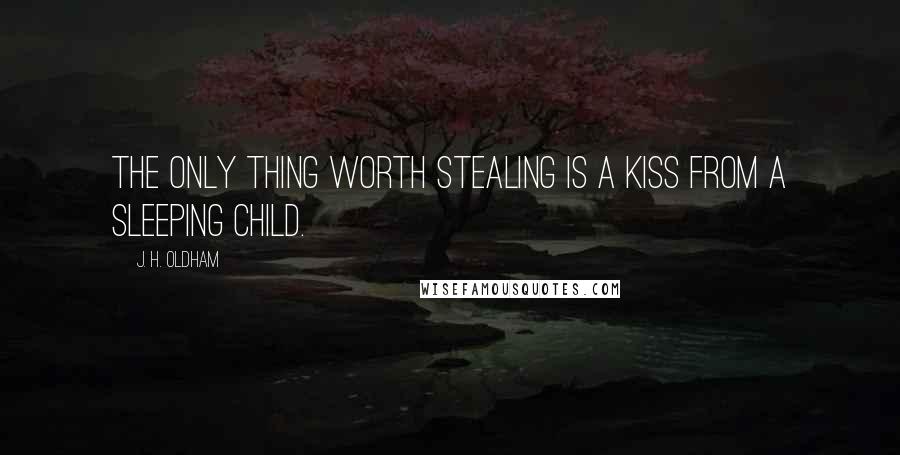 THE ONLY THING WORTH STEALING IS A KISS FROM A SLEEPING CHILD.

J. H. OLDHAM

WISEFAMOUSQUOTES.COM